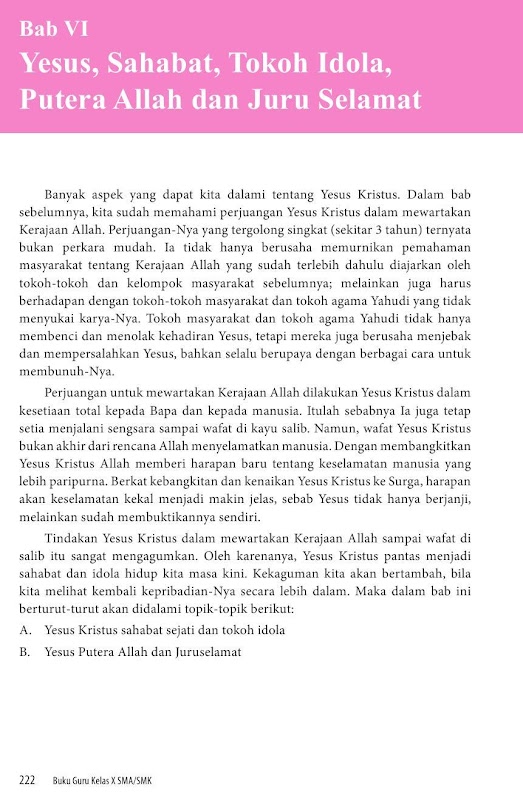 Bab VI
Yesus, Sahabat, Tokoh Idola, Putera Allah dan Juru Selamat

Banyak aspek yang dapat kita dalami tentang Yesus Kristus. Dalam bab sebelumnya, kita sudah memahami perjuangan Yesus Kristus dalam mewartakan Kerajaan Allah. Perjuangan-Nya yang tergolong singkat (sekitar 3 tahun) ternyata bukan perkara mudah. Ia tidak hanya berusaha memurnikan pemahaman masyarakat tentang Kerajaan Allah yang sudah terlebih dahulu diajarkan oleh tokoh-tokoh dan kelompok masyarakat sebelumnya; melainkan juga harus berhadapan dengan tokoh-tokoh masyarakat dan tokoh agama Yahudi yang tidak menyukai karya-Nya. Tokoh masyarakat dan tokoh agama Yahudi tidak hanya membenci dan menolak kehadiran Yesus, tetapi mereka juga berusaha menjebak dan mempersalahkan Yesus, bahkan selalu berupaya dengan berbagai cara untuk membunuh-Nya.

Perjuangan untuk mewartakan Kerajaan Allah dilakukan Yesus Kristus dalam kesetiaan total kepada Bapa dan kepada manusia. Itulah sebabnya Ia juga tetap setia menjalani sengsara sampai wafat di kayu salib. Namun, wafat Yesus Kristus bukan akhir dari rencana Allah menyelamatkan manusia. Dengan membangkitkan Yesus Kristus Allah memberi harapan baru tentang keselamatan manusia yang lebih paripurna. Berkat kebangkitan dan kenaikan Yesus Kristus ke Surga, harapan akan keselamatan kekal menjadi makin jelas, sebab Yesus tidak hanya berjanji, melainkan sudah membuktikannya sendiri.

Tindakan Yesus Kristus dalam mewartakan Kerajaan Allah sampai wafat di salib itu sangat mengagumkan. Oleh karenanya, Yesus Kristus pantas menjadi sahabat dan idola hidup kita masa kini. Kekaguman kita akan bertambah, bila kita melihat kembali kepribadian-Nya secara lebih dalam. Maka dalam bab ini berturut-turut akan didalami topik-topik berikut:

A. Yesus Kristus sahabat sejati dan tokoh idola
B. Yesus Putera Allah dan Juruselamat

222 Buku Guru Kelas X SMA/SMK